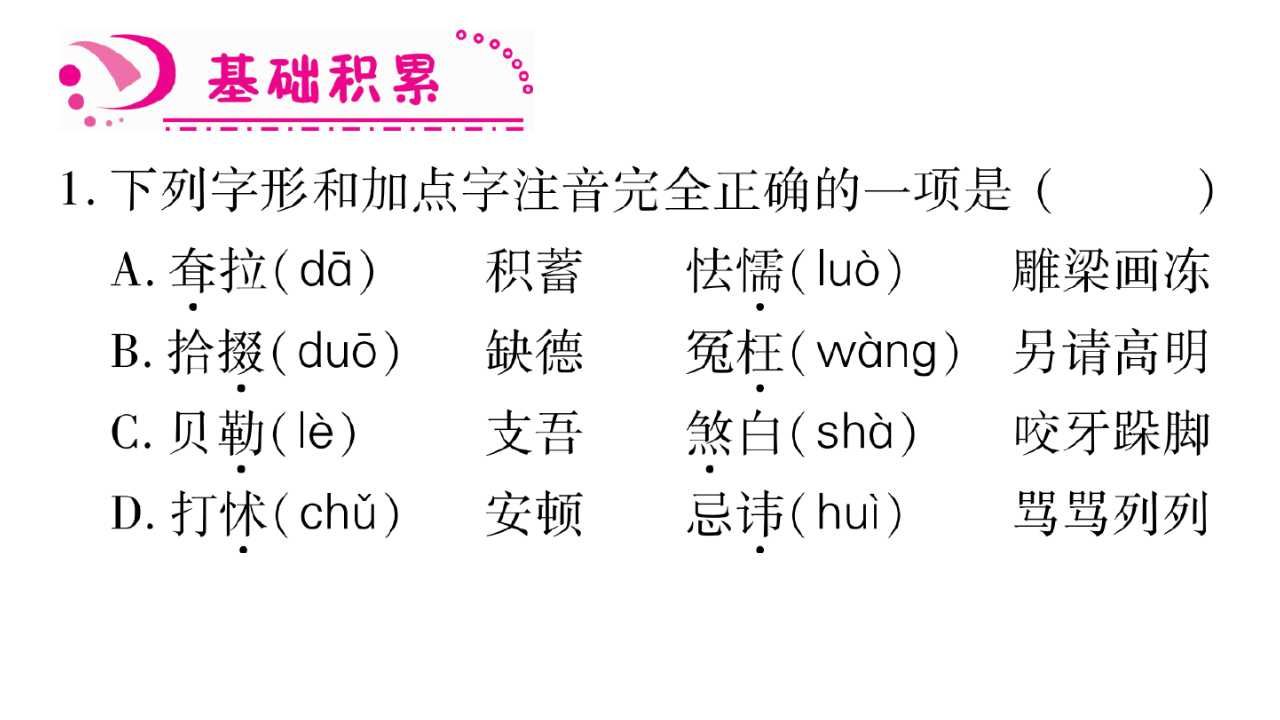 基础积累

1.下列字形和加点字注音完全正确的一项是（　　）

A.耷拉(dā)　积蓄　怯懦(luò)　雕梁画冻

B.拾掇(duō)　缺德　冤枉(wàng)　另请高明

C.贝勒(lè)　支吾　煞白(shà)　咬牙跺脚

D.打怵(chǔ)　安顿　忌讳(huì)　骂骂列列